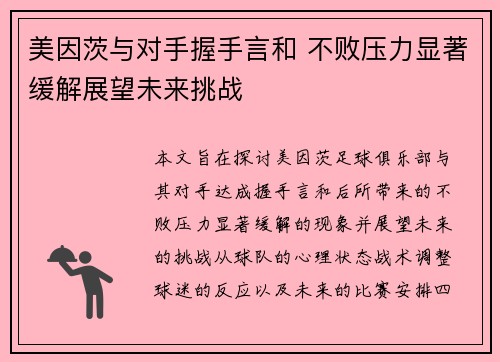 美因茨与对手握手言和 不败压力显著缓解展望未来挑战

本文旨在探讨美因茨足球俱乐部与其对手达成握手言和后所带来的不败压力显著缓解的现象并展望未来的挑战从球队的心理状态战术调整球迷的反应以及未来的比赛安排四